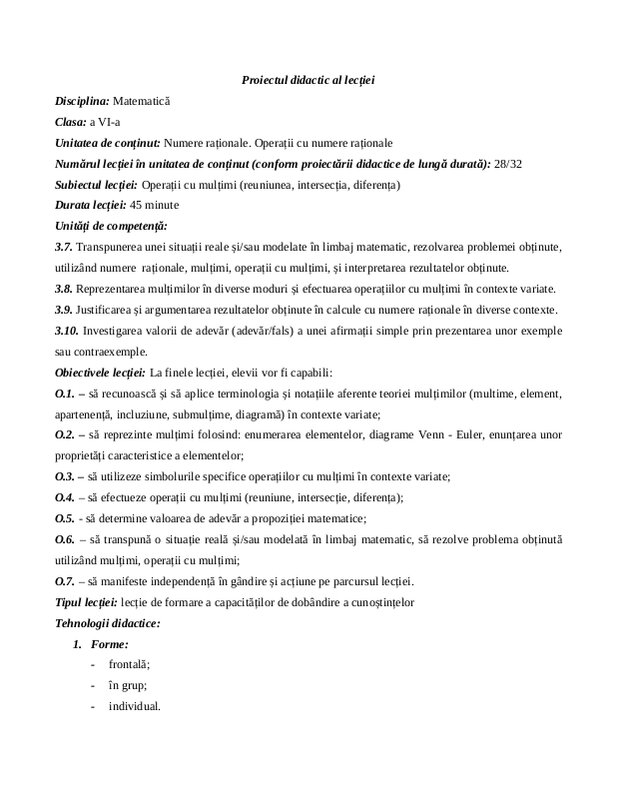 Proiectul didactic al lecției

Disciplina: Matematică

Clasa: a VI-a

Unitatea de conținut: Numere raționale. Operații cu numere raționale

Numărul lecției în unitatea de conținut (conform proiectării didactice de lungă durată): 28/32

Subiectul lecției: Operații cu mulțimi (reuniunea, intersecția, diferența)

Durata lecției: 45 minute

Unități de competență:

3.7. Transpunerea unei situații reale și/sau modelate în limbaj matematic, rezolvarea problemei obținute, utilizând numere raționale, mulțimi, operații cu mulțimi, și interpretarea rezultatelor obținute.

3.8. Reprezentarea mulțimilor în diverse moduri și efectuarea operațiilor cu mulțimi în contexte variate.

3.9. Justificarea și argumentarea rezultatelor obținute în calcule cu numere raționale în diverse contexte.

3.10. Investigarea valorii de adevăr (adevăr/fals) a unei afirmații simple prin prezentarea unor exemple sau contraexemple.

Obiectivele lecției: La finele lecției, elevii vor fi capabili:

O.1. – să recunoască și să aplice terminologia și notațiile aferente teoriei mulțimilor (multime, element, apartenență, incluziune, submulțime, diagramă) în contexte variate;

O.2. – să reprezinte mulțimi folosind: enumerarea elementelor, diagrame Venn - Euler, enunțarea unor proprietăți caracteristice a elementelor;

O.3. – să utilizeze simbolurile specifice operațiilor cu mulțimi în contexte variate;

O.4. – să efectueze operații cu mulțimi (reuniune, intersecție, diferența);

O.5. - să determine valoarea de adevăr a propoziției matematice;

O.6. – să transpună o situație reală și/sau modelată în limbaj matematic, să rezolve problema obținută utilizând mulțimi, operații cu mulțimi;

O.7. – să manifeste independență în gândire și acțiune pe parcursul lecției.

Tipul lecției: lecție de formare a capacităților de dobândire a cunoștințelor

Tehnologii didactice:

1. Forme:
- frontală;
- în grup;
- individual.